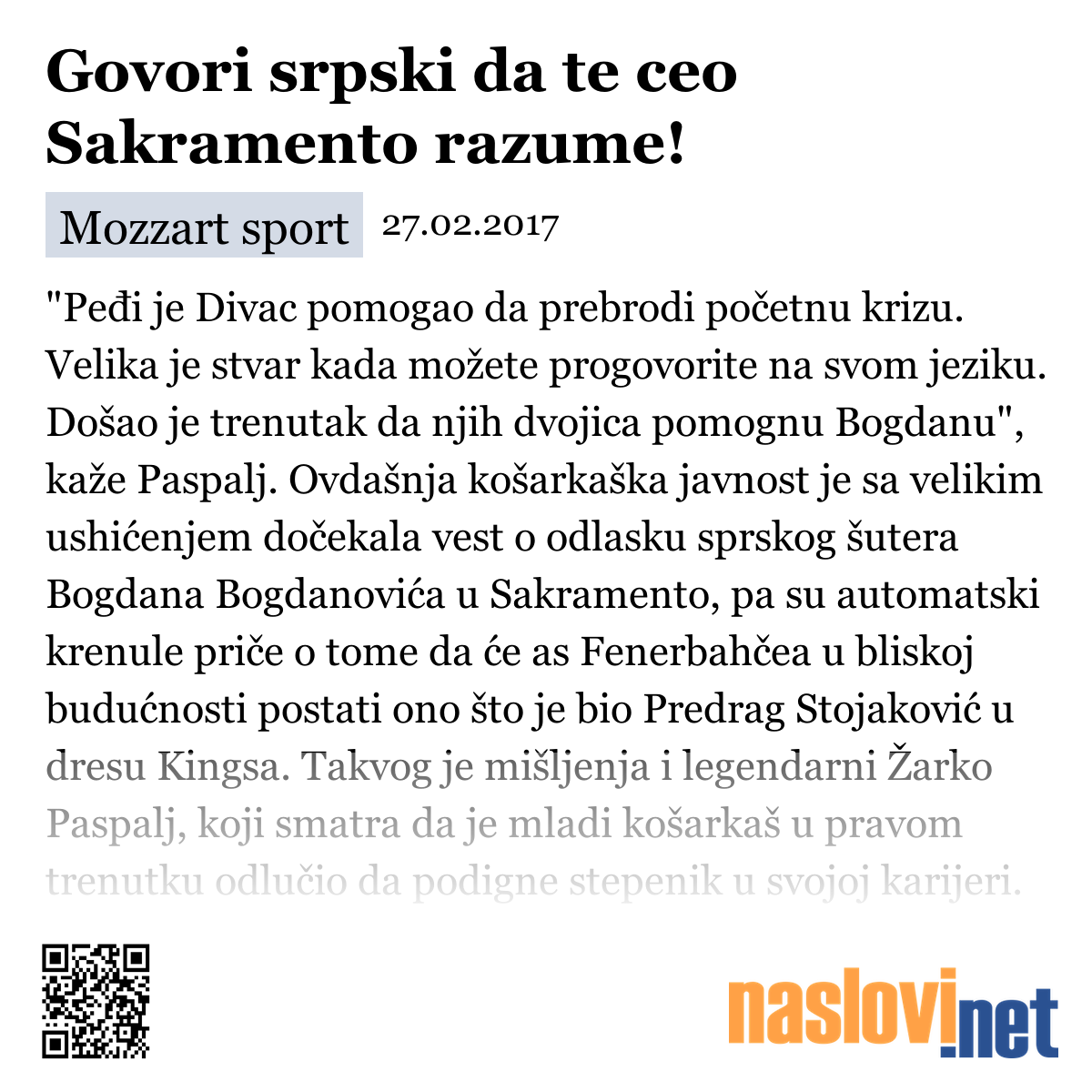 Govori srpski da te ceo Sakramento razume!

Mozzart sport 27.02.2017

"Peđi je Divac pomogao da prebrodi početnu krizu. Velika je stvar kada možete progovorite na svom jeziku. Došao je trenutak da njih dvojica pomognu Bogdanu", kaže Paspalj. Ovdašnja košarkaška javnost je sa velikim ushićenjem dočekala vest o odlasku sprskog šutera Bogdana Bogdanovića u Sakramento, pa su automatski krenule priče o tome da će as Fenerbahčea u bliskoj budućnosti postati ono što je bio Predrag Stojaković u dresu Kingsa. Takvog je mišljenja i legendarni Žarko Paspalj, koji smatra da je mladi košarkaš u pravom trenutku odlučio da podigne stepenik u svojoj karijeri.

naslovi.net